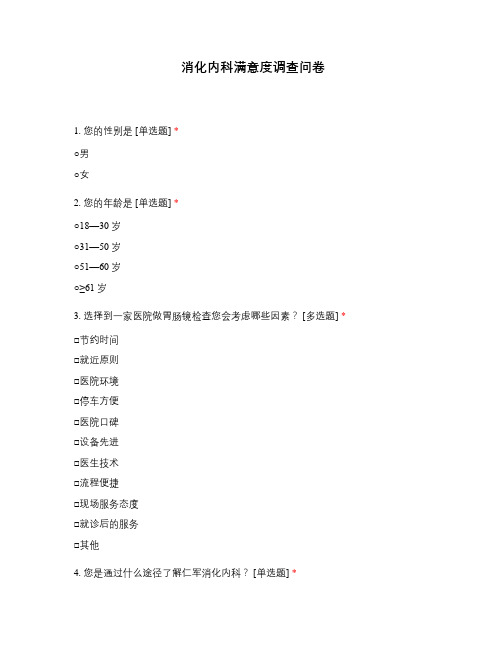 消化内科满意度调查问卷

1. 您的性别是 [单选题] *

○男

○女

2. 您的年龄是 [单选题] *

○18—30 岁

○31—50 岁

○51—60 岁

○≥61 岁

3. 选择到一家医院做胃肠镜检查您会考虑哪些因素？ [多选题] *

□节约时间

□就近原则

□医院环境

□停车方便

□医院口碑

□设备先进

□医生技术

□流程便捷

□现场服务态度

□就诊后的服务

□其他

4. 您是通过什么途径了解仁军消化内科？ [单选题] *